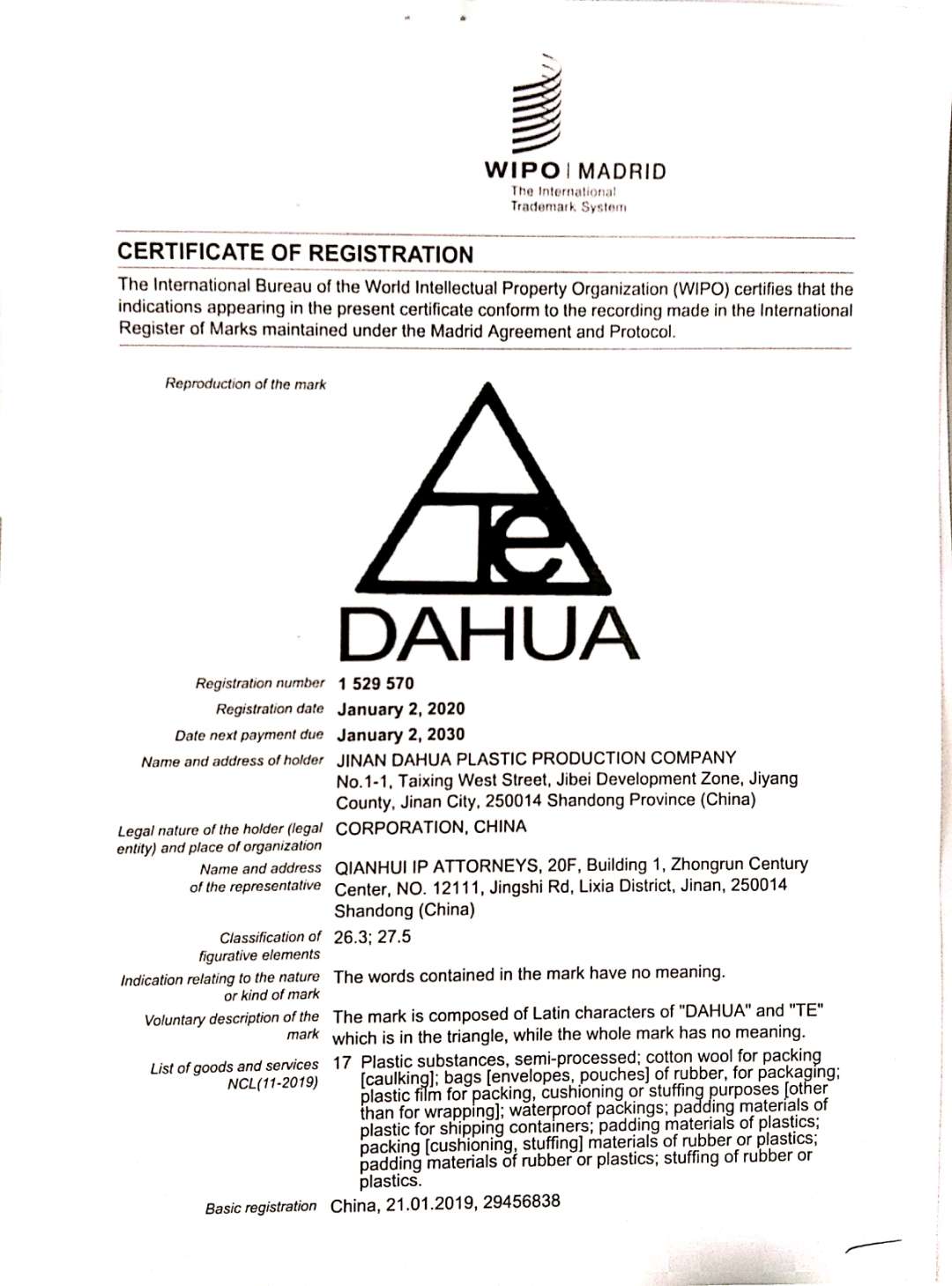 WIPO | MADRID
The International Trademark System

CERTIFICATE OF REGISTRATION

The International Bureau of the World Intellectual Property Organization (WIPO) certifies that the indications appearing in the present certificate conform to the recording made in the International Register of Marks maintained under the Madrid Agreement and Protocol.

Reproduction of the mark

Te

DAHUA

Registration number 1 529 570

Registration date January 2, 2020

Date next payment due January 2, 2030

Name and address of holder JINAN DAHUA PLASTIC PRODUCTION COMPANY No.1-1, Taixing West Street, Jibei Development Zone, Jiyang County, Jinan City, 250014 Shandong Province (China)

Legal nature of the holder (legal entity) and place of organization CORPORATION, CHINA

Name and address of the representative QIANHUI IP ATTORNEYS, 20F, Building 1, Zhongrun Century Center, NO. 12111, Jingshi Rd, Lixia District, Jinan, 250014 Shandong (China)

Classification of figurative elements 26.3; 27.5

Indication relating to the nature or kind of mark The words contained in the mark have no meaning.

Voluntary description of the mark The mark is composed of Latin characters of "DAHUA" and "TE" which is in the triangle, while the whole mark has no meaning.

List of goods and services NCL(11-2019) 17 Plastic substances, semi-processed; cotton wool for packing [caulking]; bags [envelopes, pouches] of rubber, for packaging; plastic film for packing, cushioning or stuffing purposes [other than for wrapping]; waterproof packings; padding materials of plastic for shipping containers; padding materials of plastics; packing [cushioning, stuffing] materials of rubber or plastics; padding materials of rubber or plastics; stuffing of rubber or plastics.

Basic registration China, 21.01.2019, 29456838